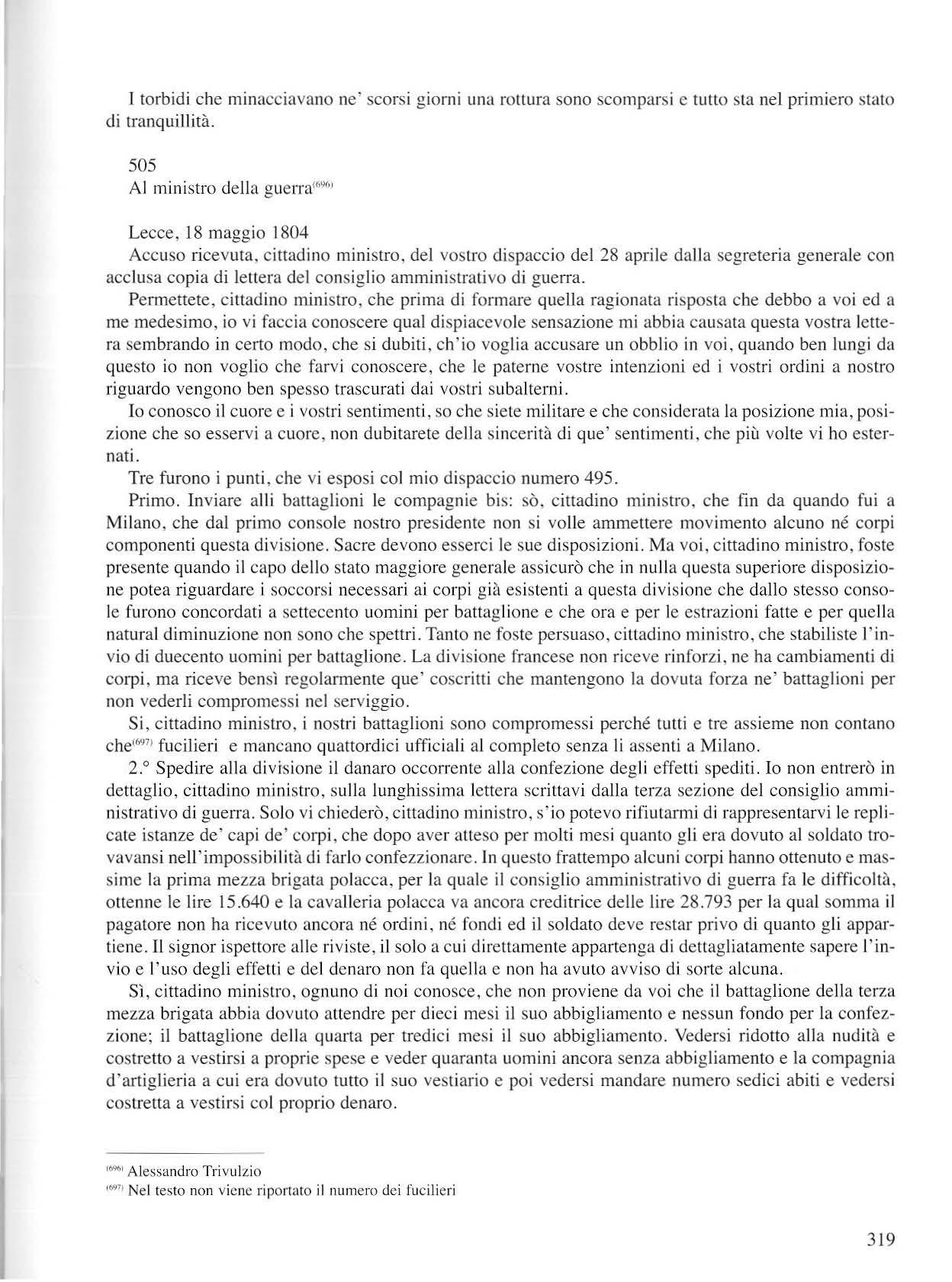 I torbidi che minacciavano ne' scorsi giorni una rottura sono scomparsi e tutto sta nel primiero stato di tranquillità.

505
Al ministro della guerra$^{(696)}$

Lecce, 18 maggio 1804
Accuso ricevuta, cittadino ministro, del vostro dispaccio del 28 aprile dalla segreteria generale con acclusa copia di lettera del consiglio amministrativo di guerra.

Permettete, cittadino ministro, che prima di formare quella ragionata risposta che debbo a voi ed a me medesimo, io vi faccia conoscere qual dispiacevole sensazione mi abbia causata questa vostra lettera sembrando in certo modo, che si dubiti, ch'io voglia accusare un obblio in voi, quando ben lungi da questo io non voglio che farvi conoscere, che le paterne vostre intenzioni ed i vostri ordini a nostro riguardo vengono ben spesso trascurati dai vostri subalterni.

Io conosco il cuore e i vostri sentimenti, so che siete militare e che considerata la posizione mia, posizione che so esservi a cuore, non dubitarete della sincerità di que' sentimenti, che più volte vi ho esternati.

Tre furono i punti, che vi esposi col mio dispaccio numero 495.

Primo. Inviare alli battaglioni le compagnie bis: sò, cittadino ministro, che fin da quando fui a Milano, che dal primo console nostro presidente non si volle ammettere movimento alcuno né corpi componenti questa divisione. Sacre devono esserci le sue disposizioni. Ma voi, cittadino ministro, foste presente quando il capo dello stato maggiore generale assicurò che in nulla questa superiore disposizione potea riguardare i soccorsi necessari ai corpi già esistenti a questa divisione che dallo stesso console furono concordati a settecento uomini per battaglione e che ora e per le estrazioni fatte e per quella natural diminuzione non sono che spettri. Tanto ne foste persuaso, cittadino ministro, che stabiliste l'invio di duecento uomini per battaglione. La divisione francese non riceve rinforzi, ne ha cambiamenti di corpi, ma riceve bensì regolarmente que' coscritti che mantengono la dovuta forza ne' battaglioni per non vederli compromessi nel serviggio.

Si, cittadino ministro, i nostri battaglioni sono compromessi perché tutti e tre assieme non contano che$^{(697)}$ fucilieri e mancano quattordici ufficiali al completo senza li assenti a Milano.

2.° Spedire alla divisione il danaro occorrente alla confezione degli effetti spediti. Io non entrerò in dettaglio, cittadino ministro, sulla lunghissima lettera scrittavi dalla terza sezione del consiglio amministrativo di guerra. Solo vi chiederò, cittadino ministro, s'io potevo rifiutarmi di rappresentarvi le replicate istanze de' capi de' corpi, che dopo aver atteso per molti mesi quanto gli era dovuto al soldato trovavansi nell'impossibilità di farlo confezzionare. In questo frattempo alcuni corpi hanno ottenuto e massime la prima mezza brigata polacca, per la quale il consiglio amministrativo di guerra fa le difficoltà, ottenne le lire 15.640 e la cavalleria polacca va ancora creditrice delle lire 28.793 per la qual somma il pagatore non ha ricevuto ancora né ordini, né fondi ed il soldato deve restar privo di quanto gli appartiene. Il signor ispettore alle riviste, il solo a cui direttamente appartenga di dettagliatamente sapere l'invio e l'uso degli effetti e del denaro non fa quella e non ha avuto avviso di sorte alcuna.

Sì, cittadino ministro, ognuno di noi conosce, che non proviene da voi che il battaglione della terza mezza brigata abbia dovuto attendere per dieci mesi il suo abbigliamento e nessun fondo per la confezzione; il battaglione della quarta per tredici mesi il suo abbigliamento. Vedersi ridotto alla nudità e costretto a vestirsi a proprie spese e veder quaranta uomini ancora senza abbigliamento e la compagnia d'artiglieria a cui era dovuto tutto il suo vestiario e poi vedersi mandare numero sedici abiti e vedersi costretta a vestirsi col proprio denaro.

$^{(696)}$ Alessandro Trivulzio
$^{(697)}$ Nel testo non viene riportato il numero dei fucilieri

319